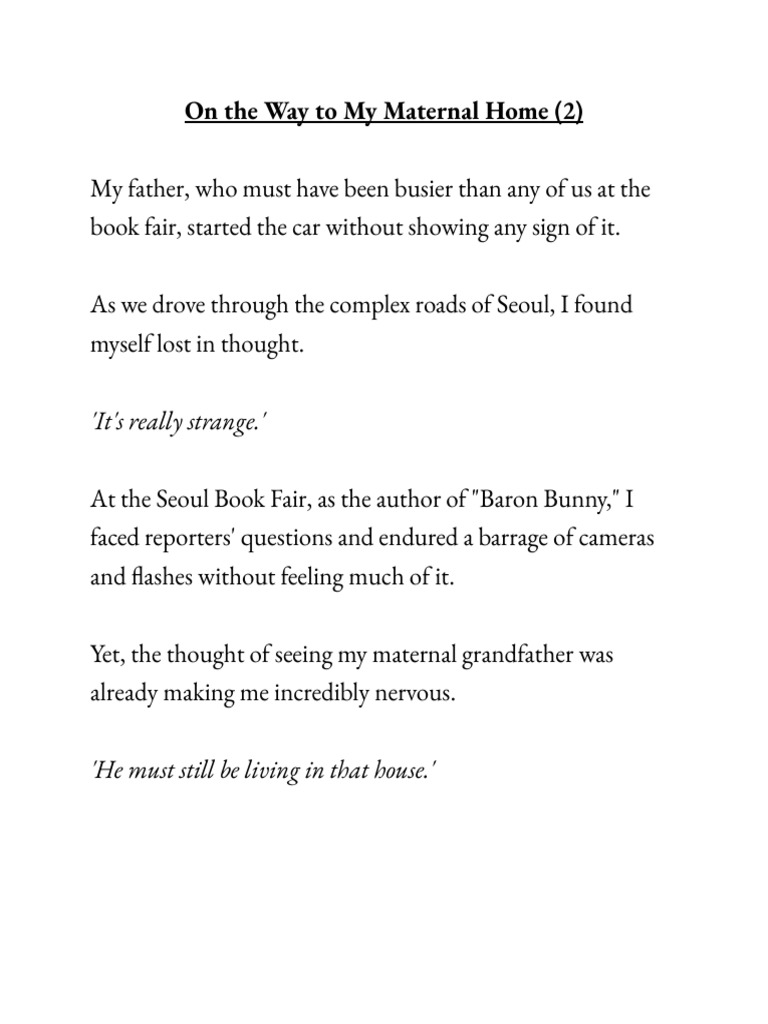 On the Way to My Maternal Home (2)

My father, who must have been busier than any of us at the book fair, started the car without showing any sign of it.

As we drove through the complex roads of Seoul, I found myself lost in thought.

'It's really strange.'

At the Seoul Book Fair, as the author of "Baron Bunny," I faced reporters' questions and endured a barrage of cameras and flashes without feeling much of it.

Yet, the thought of seeing my maternal grandfather was already making me incredibly nervous.

'He must still be living in that house.'